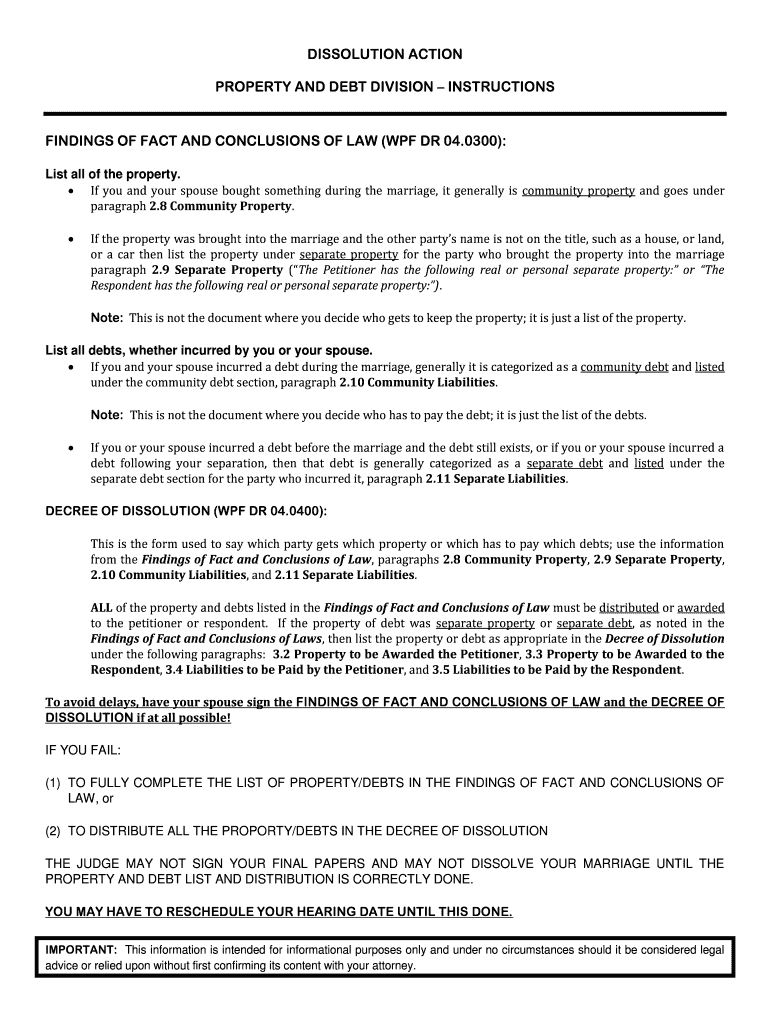 DISSOLUTION ACTION

PROPERTY AND DEBT DIVISION – INSTRUCTIONS

FINDINGS OF FACT AND CONCLUSIONS OF LAW (WPF DR 04.0300):

List all of the property.

• If you and your spouse bought something during the marriage, it generally is community property and goes under paragraph 2.8 Community Property.

• If the property was brought into the marriage and the other party's name is not on the title, such as a house, or land, or a car then list the property under separate property for the party who brought the property into the marriage paragraph 2.9 Separate Property ("The Petitioner has the following real or personal separate property:" or "The Respondent has the following real or personal separate property:").

Note: This is not the document where you decide who gets to keep the property; it is just a list of the property.

List all debts, whether incurred by you or your spouse.

• If you and your spouse incurred a debt during the marriage, generally it is categorized as a community debt and listed under the community debt section, paragraph 2.10 Community Liabilities.

Note: This is not the document where you decide who has to pay the debt; it is just the list of the debts.

• If you or your spouse incurred a debt before the marriage and the debt still exists, or if you or your spouse incurred a debt following your separation, then that debt is generally categorized as a separate debt and listed under the separate debt section for the party who incurred it, paragraph 2.11 Separate Liabilities.

DECREE OF DISSOLUTION (WPF DR 04.0400):

This is the form used to say which party gets which property or which has to pay which debts; use the information from the Findings of Fact and Conclusions of Law, paragraphs 2.8 Community Property, 2.9 Separate Property, 2.10 Community Liabilities, and 2.11 Separate Liabilities.

ALL of the property and debts listed in the Findings of Fact and Conclusions of Law must be distributed or awarded to the petitioner or respondent. If the property of debt was separate property or separate debt, as noted in the Findings of Fact and Conclusions of Laws, then list the property or debt as appropriate in the Decree of Dissolution under the following paragraphs: 3.2 Property to be Awarded the Petitioner, 3.3 Property to be Awarded to the Respondent, 3.4 Liabilities to be Paid by the Petitioner, and 3.5 Liabilities to be Paid by the Respondent.

To avoid delays, have your spouse sign the FINDINGS OF FACT AND CONCLUSIONS OF LAW and the DECREE OF DISSOLUTION if at all possible!

IF YOU FAIL:

(1) TO FULLY COMPLETE THE LIST OF PROPERTY/DEBTS IN THE FINDINGS OF FACT AND CONCLUSIONS OF LAW, or

(2) TO DISTRIBUTE ALL THE PROPORTY/DEBTS IN THE DECREE OF DISSOLUTION

THE JUDGE MAY NOT SIGN YOUR FINAL PAPERS AND MAY NOT DISSOLVE YOUR MARRIAGE UNTIL THE PROPERTY AND DEBT LIST AND DISTRIBUTION IS CORRECTLY DONE.

YOU MAY HAVE TO RESCHEDULE YOUR HEARING DATE UNTIL THIS DONE.

IMPORTANT: This information is intended for informational purposes only and under no circumstances should it be considered legal advice or relied upon without first confirming its content with your attorney.